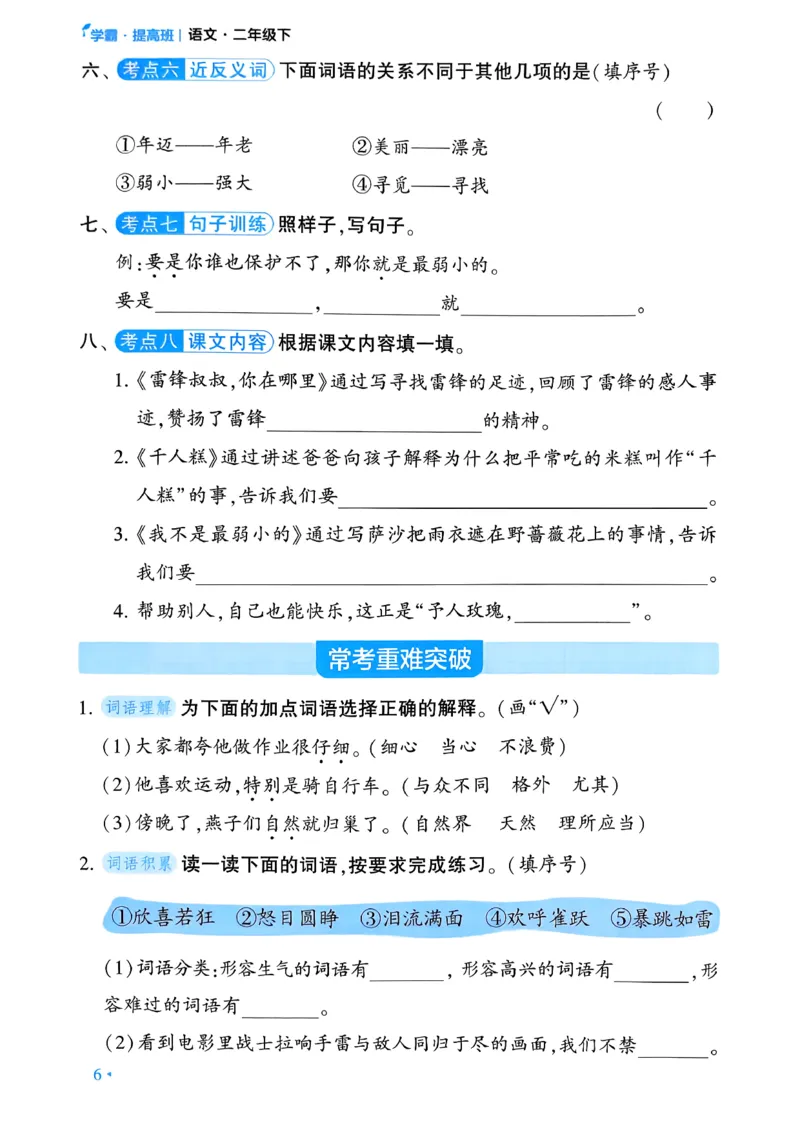 学霸·提高班|语文·二年级下

六、考点六 近反义词 下面词语的关系不同于其他几项的是(填序号)

( )

①年迈——年老 ②美丽——漂亮

③弱小——强大 ④寻觅——寻找

七、考点七 句子训练 照样子,写句子。

例:要是你谁也保护不了,那你就是最弱小的。

要是____,____就____。

八、考点八 课文内容 根据课文内容填一填。

1.《雷锋叔叔,你在哪里》通过写寻找雷锋的足迹,回顾了雷锋的感人事迹,赞扬了雷锋____的精神。

2.《千人糕》通过讲述爸爸向孩子解释为什么把平常吃的米糕叫作“千人糕”的事,告诉我们要____。

3.《我不是最弱小的》通过写萨沙把雨衣遮在野蔷薇花上的事情,告诉我们要____。

4.帮助别人,自己也能快乐,这正是“予人玫瑰,____”。

常考重难突破

1.词语理解 为下面的加点词语选择正确的解释。(画“√”)

(1)大家都夸他做作业很仔细。(细心 当心 不浪费)

(2)他喜欢运动,特别是骑自行车。(与众不同 格外 尤其)

(3)傍晚了,燕子们自然就归巢了。(自然界 天然 理所应当)

2.词语积累 读一读下面的词语,按要求完成练习。(填序号)

①欣喜若狂 ②怒目圆睁 ③泪流满面 ④欢呼雀跃 ⑤暴跳如雷

(1)词语分类:形容生气的词语有____,形容高兴的词语有____,形容难过的词语有____。

(2)看到电影里战士拉响手雷与敌人同归于尽的画面,我们不禁____。

6